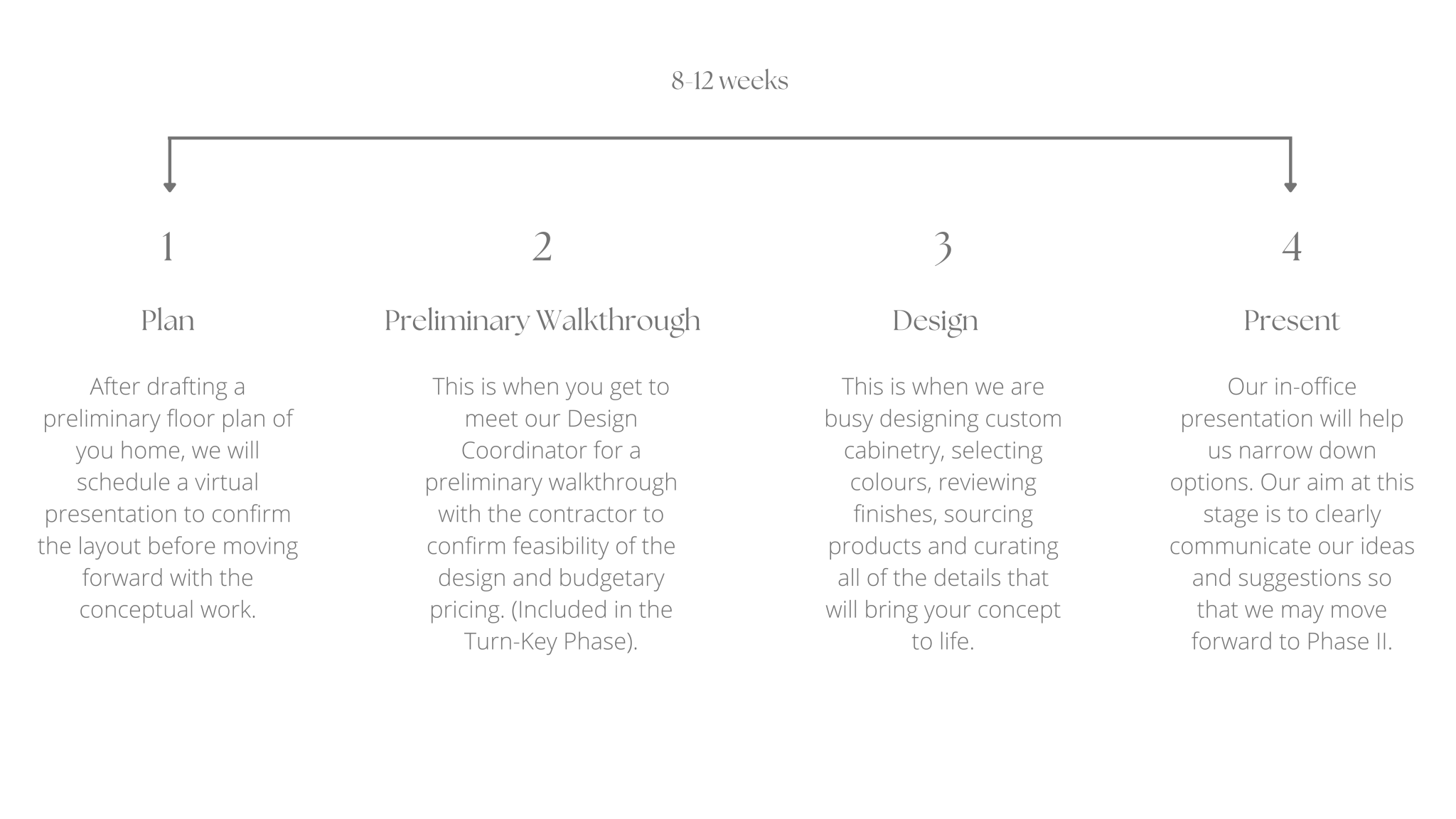 8-12 weeks

1

Plan

After drafting a preliminary floor plan of you home, we will schedule a virtual presentation to confirm the layout before moving forward with the conceptual work.

2

Preliminary Walkthrough

This is when you get to meet our Design Coordinator for a preliminary walkthrough with the contractor to confirm feasibility of the design and budgetary pricing. (Included in the Turn-Key Phase).

3

Design

This is when we are busy designing custom cabinetry, selecting colours, reviewing finishes, sourcing products and curating all of the details that will bring your concept to life.

4

Present

Our in-office presentation will help us narrow down options. Our aim at this stage is to clearly communicate our ideas and suggestions so that we may move forward to Phase II.